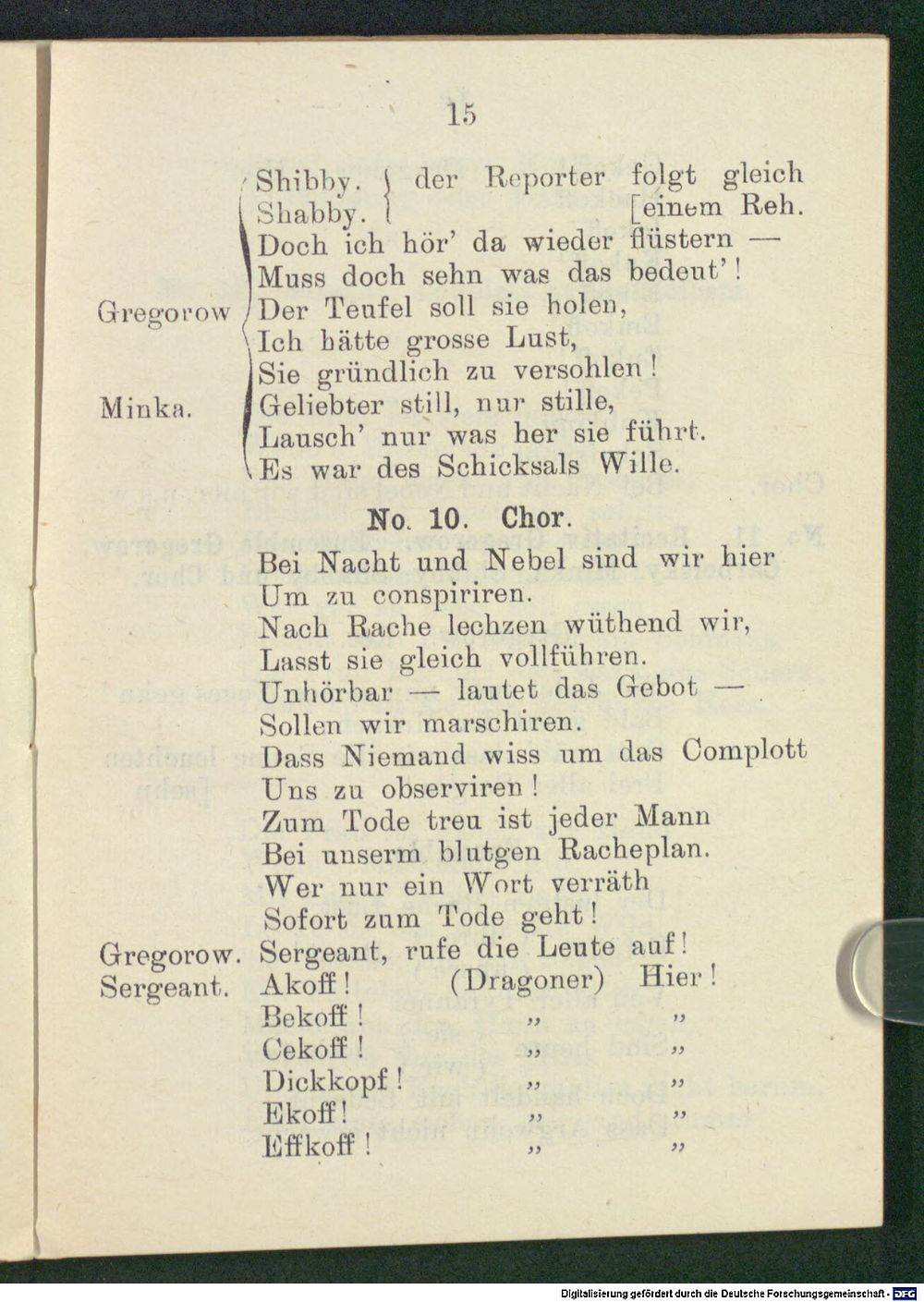 15

Shibby. der Reporter folgt gleich
Shabby. [einem Reh.
Doch ich hör' da wieder flüstern —
Muss doch sehn was das bedeut'!
Gregorow Der Teufel soll sie holen,
Ich hätte grosse Lust,
Sie gründlich zu versohlen!
Minka. Geliebter still, nur stille,
Lausch' nur was her sie führt.
Es war des Schicksals Wille.

No. 10. Chor.

Bei Nacht und Nebel sind wir hier
Um zu conspiriren.
Nach Rache lechzen wüthend wir,
Lasst sie gleich vollführen.
Unhörbar — lautet das Gebot —
Sollen wir marschiren.
Dass Niemand wiss um das Complott
Uns zu observiren!
Zum Tode treu ist jeder Mann
Bei unserm blutgen Racheplan.
Wer nur ein Wort verräth
Sofort zum Tode geht!
Gregorow. Sergeant, rufe die Leute auf!
Sergeant. Akoff! (Dragoner) Hier!
Bekoff! „ „
Cekoff! „ „
Dickkopf! „ „
Ekoff! „ „
Effkoff! „ „

Digitalisierung gefördert durch die Deutsche Forschungsgemeinschaft - DFG